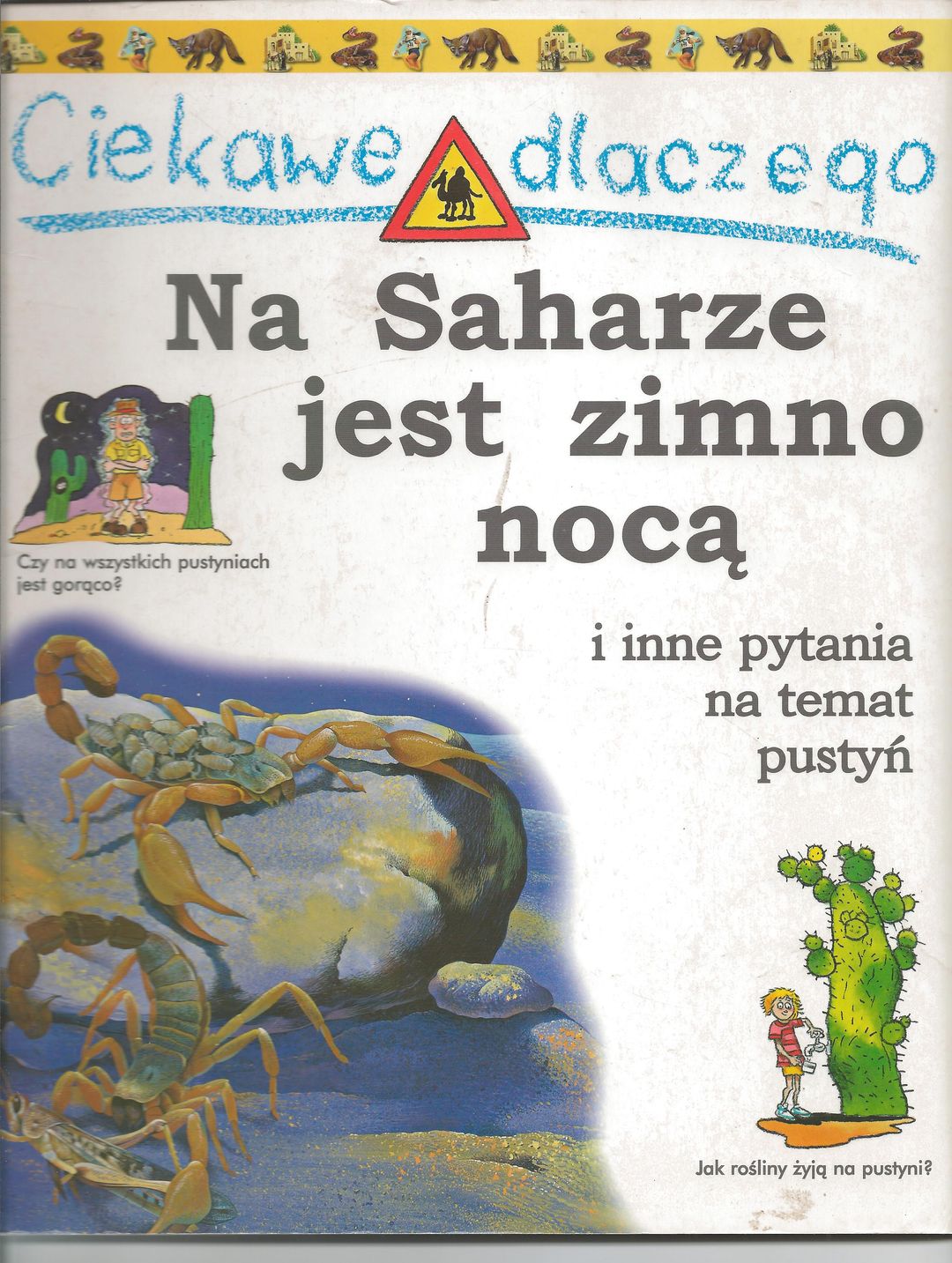 Ciekawe dlaczego

Na Saharze jest zimno nocą

Czy na wszystkich pustyniach jest gorąco?

i inne pytania na temat pustyń

Jak rośliny żyją na pustyni?